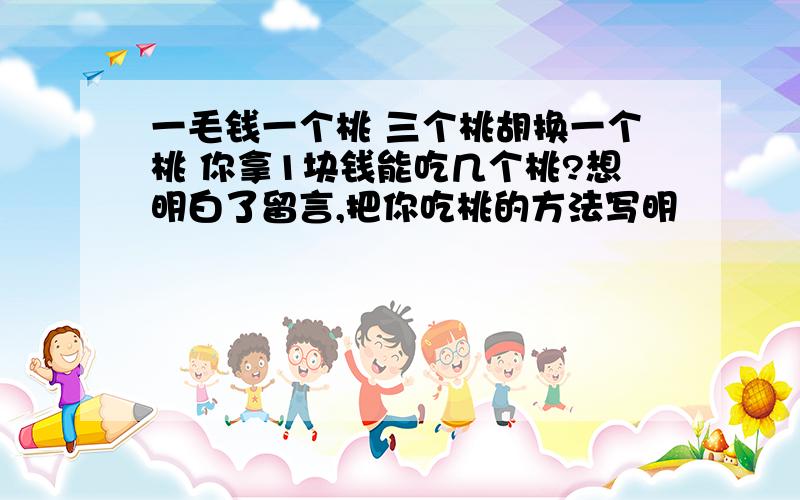 一毛钱一个桃 三个桃胡换一个桃 你拿1块钱能吃几个桃?想明白了留言,把你吃桃的方法写明